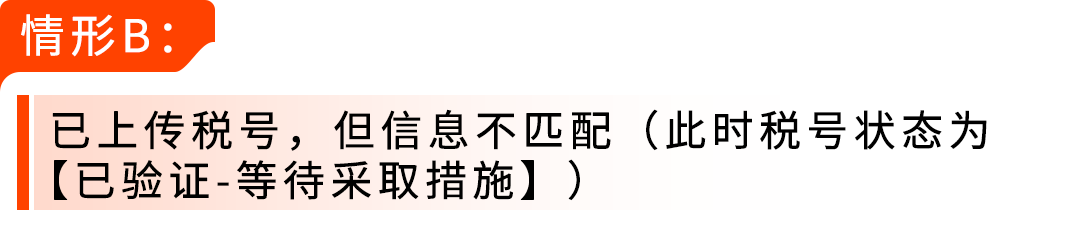 情形B：

已上传税号，但信息不匹配（此时税号状态为【已验证-等待采取措施】）